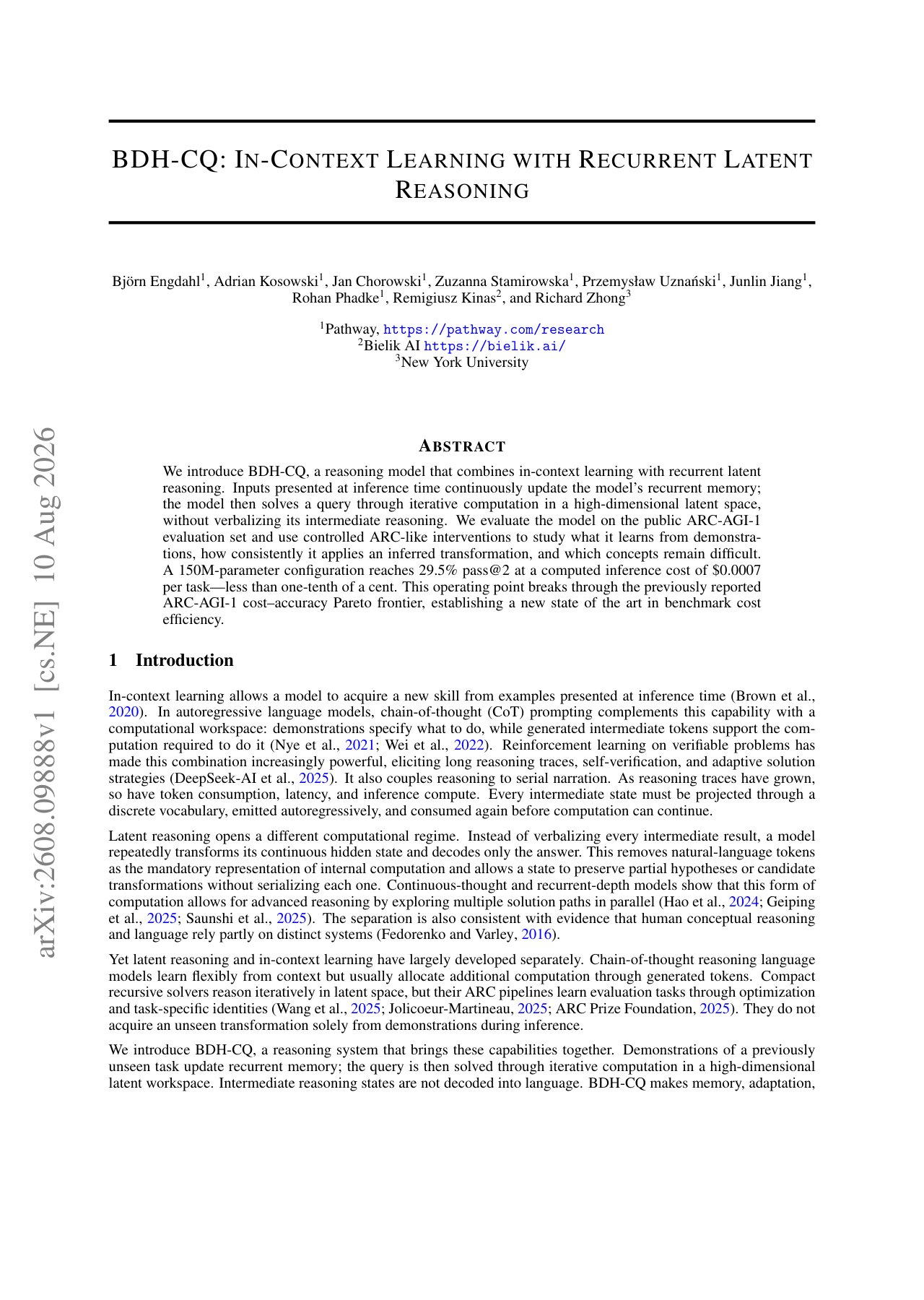 arXiv:2608.09888v1 [cs.NE] 10 Aug 2026

BDH-CQ: IN-CONTEXT LEARNING WITH RECURRENT LATENT REASONING

Björn Engdahl$^1$, Adrian Kosowski$^1$, Jan Chorowski$^1$, Zuzanna Stamirowska$^1$, Przemysław Uznański$^1$, Junlin Jiang$^1$, Rohan Phadke$^1$, Remigiusz Kinas$^2$, and Richard Zhong$^3$

$^1$Pathway, https://pathway.com/research
$^2$Bielik AI https://bielik.ai/
$^3$New York University

ABSTRACT

We introduce BDH-CQ, a reasoning model that combines in-context learning with recurrent latent reasoning. Inputs presented at inference time continuously update the model's recurrent memory; the model then solves a query through iterative computation in a high-dimensional latent space, without verbalizing its intermediate reasoning. We evaluate the model on the public ARC-AGI-1 evaluation set and use controlled ARC-like interventions to study what it learns from demonstrations, how consistently it applies an inferred transformation, and which concepts remain difficult. A 150M-parameter configuration reaches 29.5% pass@2 at a computed inference cost of \$0.0007 per task—less than one-tenth of a cent. This operating point breaks through the previously reported ARC-AGI-1 cost–accuracy Pareto frontier, establishing a new state of the art in benchmark cost efficiency.

1 Introduction

In-context learning allows a model to acquire a new skill from examples presented at inference time (Brown et al., 2020). In autoregressive language models, chain-of-thought (CoT) prompting complements this capability with a computational workspace: demonstrations specify what to do, while generated intermediate tokens support the computation required to do it (Nye et al., 2021; Wei et al., 2022). Reinforcement learning on verifiable problems has made this combination increasingly powerful, eliciting long reasoning traces, self-verification, and adaptive solution strategies (DeepSeek-AI et al., 2025). It also couples reasoning to serial narration. As reasoning traces have grown, so have token consumption, latency, and inference compute. Every intermediate state must be projected through a discrete vocabulary, emitted autoregressively, and consumed again before computation can continue.

Latent reasoning opens a different computational regime. Instead of verbalizing every intermediate result, a model repeatedly transforms its continuous hidden state and decodes only the answer. This removes natural-language tokens as the mandatory representation of internal computation and allows a state to preserve partial hypotheses or candidate transformations without serializing each one. Continuous-thought and recurrent-depth models show that this form of computation allows for advanced reasoning by exploring multiple solution paths in parallel (Hao et al., 2024; Geiping et al., 2025; Saunshi et al., 2025). The separation is also consistent with evidence that human conceptual reasoning and language rely partly on distinct systems (Fedorenko and Varley, 2016).

Yet latent reasoning and in-context learning have largely developed separately. Chain-of-thought reasoning language models learn flexibly from context but usually allocate additional computation through generated tokens. Compact recursive solvers reason iteratively in latent space, but their ARC pipelines learn evaluation tasks through optimization and task-specific identities (Wang et al., 2025; Jolicoeur-Martineau, 2025; ARC Prize Foundation, 2025). They do not acquire an unseen transformation solely from demonstrations during inference.

We introduce BDH-CQ, a reasoning system that brings these capabilities together. Demonstrations of a previously unseen task update recurrent memory; the query is then solved through iterative computation in a high-dimensional latent workspace. Intermediate reasoning states are not decoded into language. BDH-CQ makes memory, adaptation,